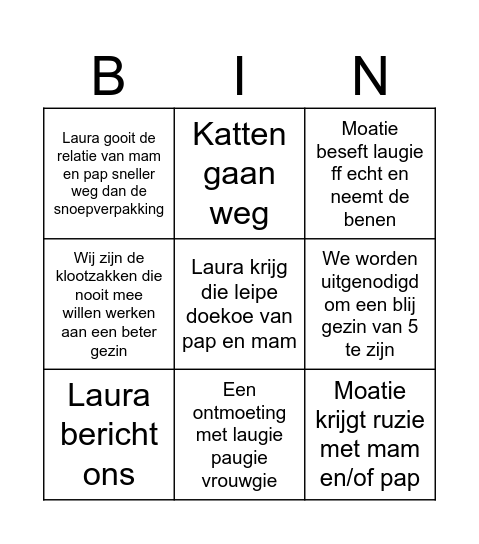 | B | I | N |
|---|---|---|
| Laura gooit de relatie van mam en pap sneller weg dan de snoepverpakking | Katten gaan weg | Moatie beseft laugie ff echt en neemt de benen |
| Wij zijn de klootzakken die nooit mee willen werken aan een beter gezin | Laura krijg die leipe doekoe van pap en mam | We worden uitgenodigd om een blij gezin van 5 te zijn |
| Laura bericht ons | Een ontmoeting met laugie paugie vrouwgie | Moatie krijgt ruzie met mam en/of pap |